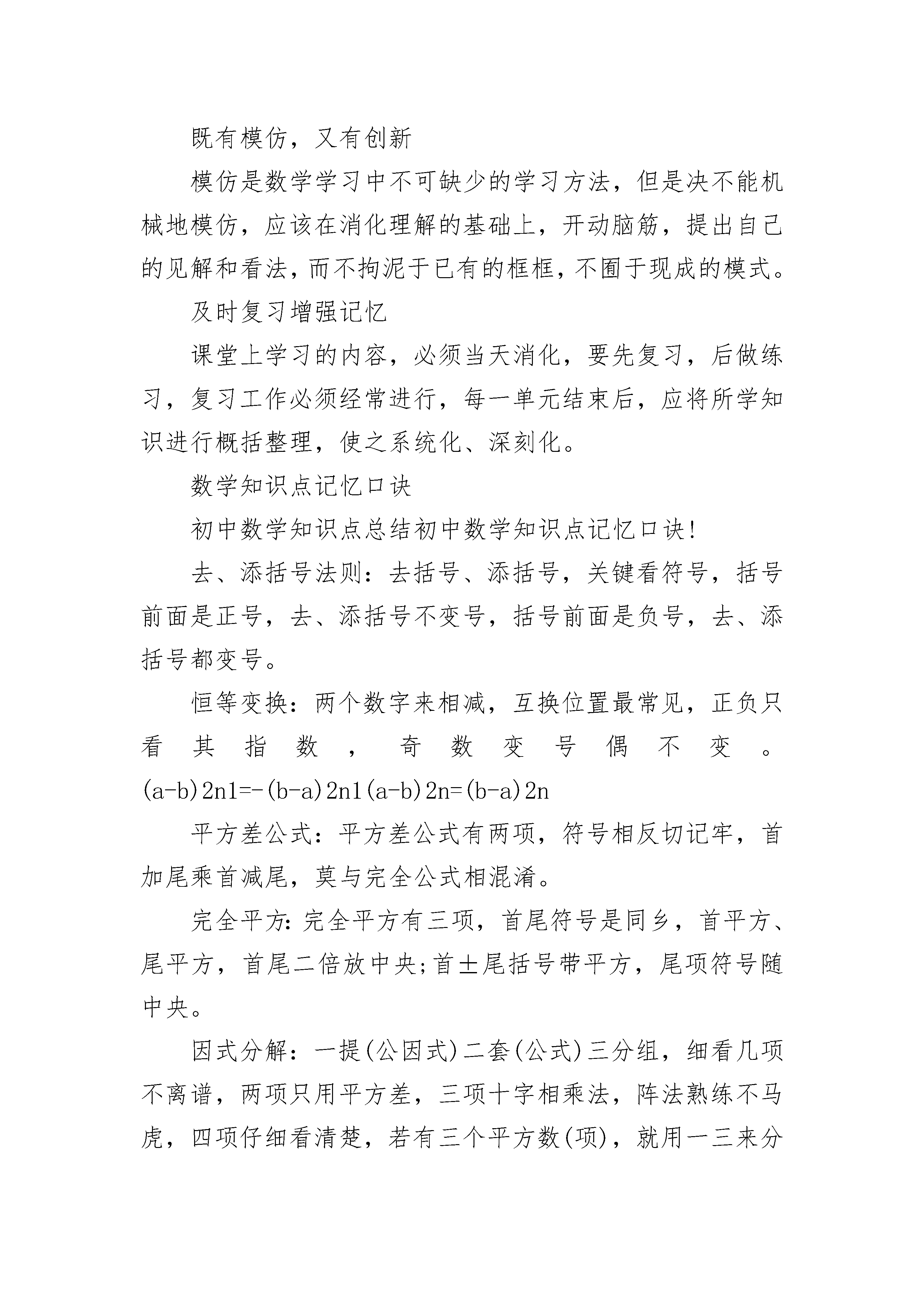 既有模仿，又有创新

模仿是数学学习中不可缺少的学习方法，但是决不能机械地模仿，应该在消化理解的基础上，开动脑筋，提出自己的见解和看法，而不拘泥于已有的框框，不囿于现成的模式。

及时复习增强记忆

课堂上学习的内容，必须当天消化，要先复习，后做练习，复习工作必须经常进行，每一单元结束后，应将所学知识进行概括整理，使之系统化、深刻化。

数学知识点记忆口诀

初中数学知识点总结初中数学知识点记忆口诀!

去、添括号法则：去括号、添括号，关键看符号，括号前面是正号，去、添括号不变号，括号前面是负号，去、添括号都变号。

恒等变换：两个数字来相减，互换位置最常见，正负只看其指数，奇数变号偶不变。(a-b)2n1=-(b-a)2n1(a-b)2n=(b-a)2n

平方差公式：平方差公式有两项，符号相反切记牢，首加尾乘首减尾，莫与完全公式相混淆。

完全平方：完全平方有三项，首尾符号是同乡，首平方、尾平方，首尾二倍放中央;首±尾括号带平方，尾项符号随中央。

因式分解：一提(公因式)二套(公式)三分组，细看几项不离谱，两项只用平方差，三项十字相乘法，阵法熟练不马虎，四项仔细看清楚，若有三个平方数(项)，就用一三来分